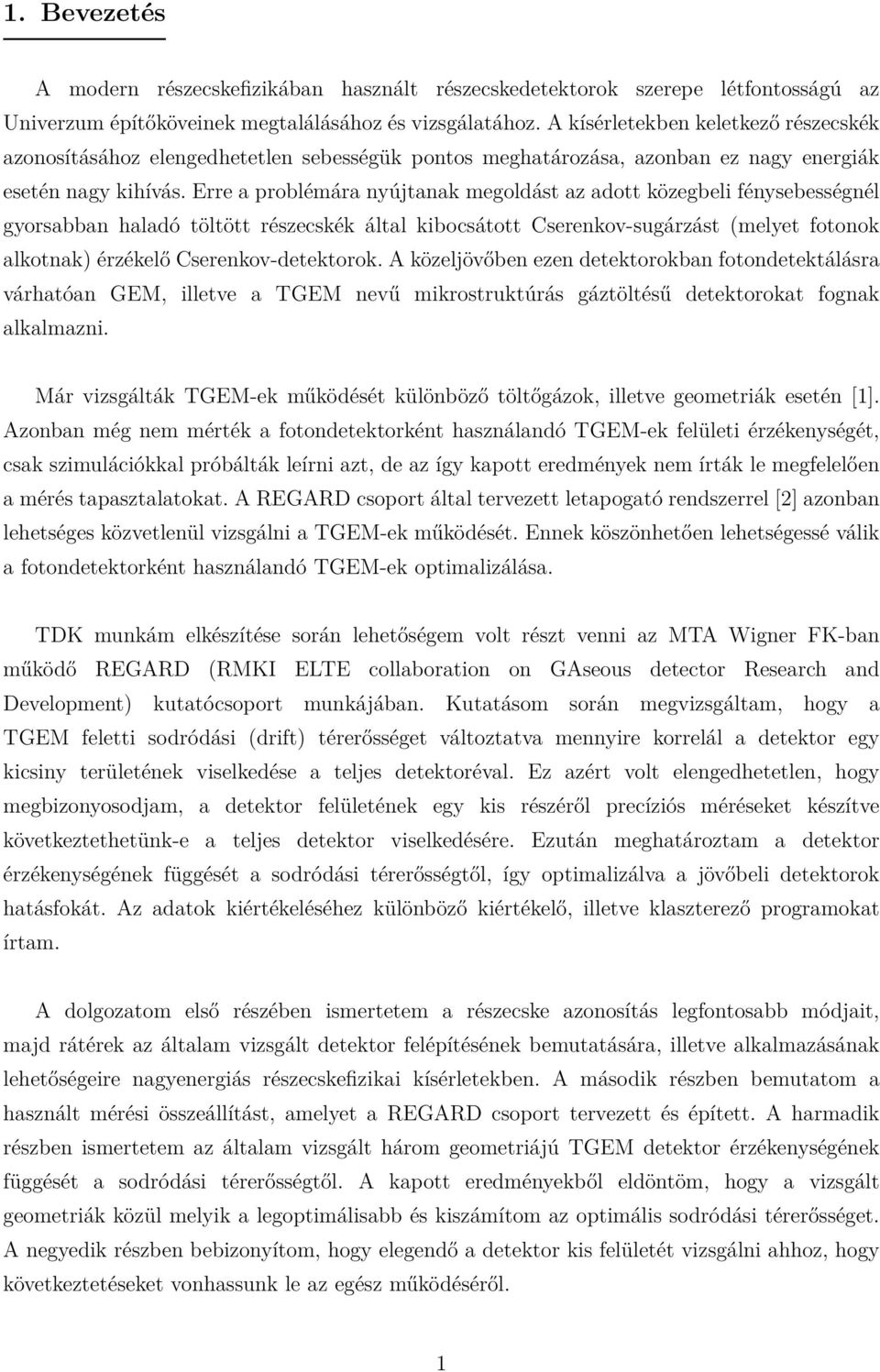 1. Bevezetés

A modern részecskefizikában használt részecskedetektorok szerepe létfontosságú az Univerzum építőköveinek megtalálásához és vizsgálatához. A kísérletekben keletkező részecskék azonosításához elengedhetetlen sebességük pontos meghatározása, azonban ez nagy energiák esetén nagy kihívás. Erre a problémára nyújtanak megoldást az adott közegbeli fénysebességnél gyorsabban haladó töltött részecskék által kibocsátott Cserenkov-sugárzást (melyet fotonok alkotnak) érzékelő Cserenkov-detektorok. A közeljövőben ezen detektorokban fotondetektálásra várhatóan GEM, illetve a TGEM nevű mikrostruktúrás gáztöltésű detektorokat fognak alkalmazni.

Már vizsgálták TGEM-ek működését különböző töltőgázok, illetve geometriák esetén [1]. Azonban még nem mérték a fotondetektorként használandó TGEM-ek felületi érzékenységét, csak szimulációkkal próbálták leírni azt, de az így kapott eredmények nem írták le megfelelően a mérés tapasztalatokat. A REGARD csoport által tervezett letapogató rendszerrel [2] azonban lehetséges közvetlenül vizsgálni a TGEM-ek működését. Ennek köszönhetően lehetségessé válik a fotondetektorként használandó TGEM-ek optimalizálása.

TDK munkám elkészítése során lehetőségem volt részt venni az MTA Wigner FK-ban működő REGARD (RMKI ELTE collaboration on GAseous detector Research and Development) kutatócsoport munkájában. Kutatásom során megvizsgáltam, hogy a TGEM feletti sodródási (drift) térerősséget változtatva mennyire korrelál a detektor egy kicsiny területének viselkedése a teljes detektoréval. Ez azért volt elengedhetetlen, hogy megbizonyosodjam, a detektor felületének egy kis részéről precíziós méréseket készítve következtethetünk-e a teljes detektor viselkedésére. Ezután meghatároztam a detektor érzékenységének függését a sodródási térerősségtől, így optimalizálva a jövőbeli detektorok hatásfokát. Az adatok kiértékeléséhez különböző kiértékelő, illetve klaszterező programokat írtam.

A dolgozatom első részében ismertetem a részecske azonosítás legfontosabb módjait, majd rátérek az általam vizsgált detektor felépítésének bemutatására, illetve alkalmazásának lehetőségeire nagyenergiás részecskefizikai kísérletekben. A második részben bemutatom a használt mérési összeállítást, amelyet a REGARD csoport tervezett és épített. A harmadik részben ismertetem az általam vizsgált három geometriájú TGEM detektor érzékenységének függését a sodródási térerősségtől. A kapott eredményekből eldöntöm, hogy a vizsgált geometriák közül melyik a legoptimálisabb és kiszámítom az optimális sodródási térerősséget. A negyedik részben bebizonyítom, hogy elegendő a detektor kis felületét vizsgálni ahhoz, hogy következtetéseket vonhassunk le az egész működéséről.

1